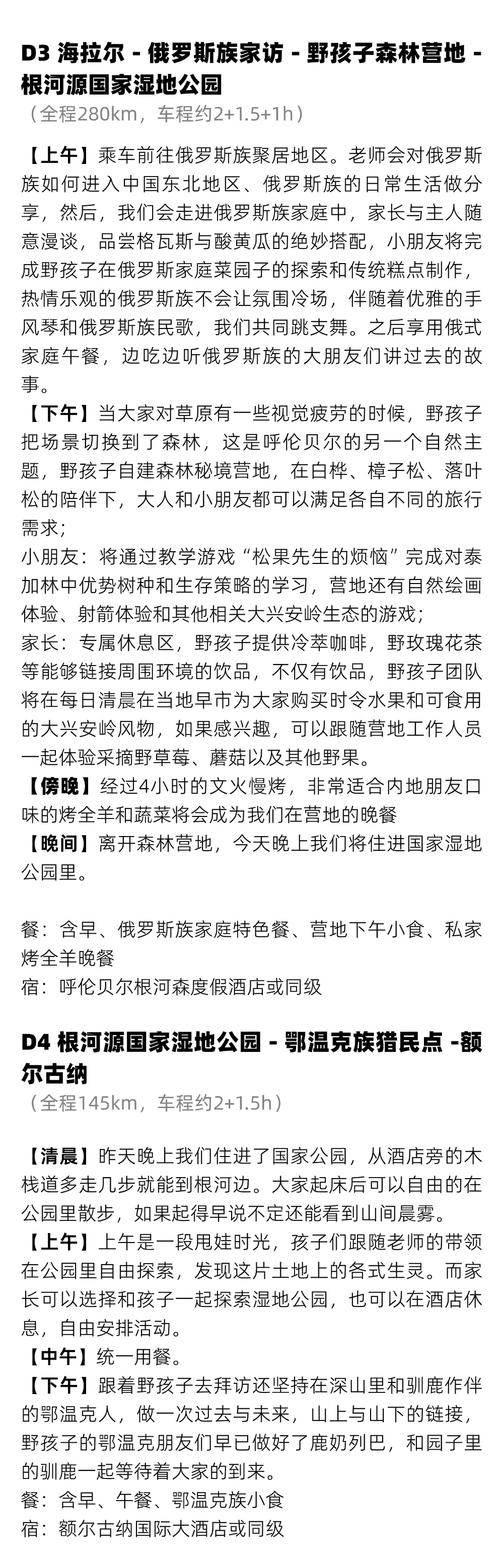 D3 海拉尔 - 俄罗斯族家访 - 野孩子森林营地 - 根河源国家湿地公园

（全程280km，车程约2+1.5+1h）

【上午】乘车前往俄罗斯族聚居地区。老师会对俄罗斯族如何进入中国东北地区、俄罗斯族的日常生活做分享，然后，我们会走进俄罗斯族家庭中，家长与主人随意漫谈，品尝格瓦斯与酸黄瓜的绝妙搭配，小朋友将完成野孩子在俄罗斯家庭菜园子的探索和传统糕点制作，热情乐观的俄罗斯族不会让氛围冷场，伴随着优雅的手风琴和俄罗斯族民歌，我们共同跳支舞。之后享用俄式家庭午餐，边吃边听俄罗斯族的大朋友们讲过去的故事。

【下午】当大家对草原有一些视觉疲劳的时候，野孩子把场景切换到了森林，这是呼伦贝尔的另一个自然主题，野孩子自建森林秘境营地，在白桦、樟子松、落叶松的陪伴下，大人和小朋友都可以满足各自不同的旅行需求；

小朋友：将通过教学游戏“松果先生的烦恼”完成对泰加林中优势树种和生存策略的学习，营地还有自然绘画体验、射箭体验和其他相关大兴安岭生态的游戏；

家长：专属休息区，野孩子提供冷萃咖啡，野玫瑰花茶等能够链接周围环境的饮品，不仅有饮品，野孩子团队将在每日清晨在当地早市为大家购买时令水果和可食用的大兴安岭风物，如果感兴趣，可以跟随营地工作人员一起体验采摘野草莓、蘑菇以及其他野果。

【傍晚】经过4小时的文火慢烤，非常适合内地朋友口味的烤全羊和蔬菜将会成为我们在营地的晚餐

【晚间】离开森林营地，今天晚上我们将住进国家湿地公园里。

餐：含早、俄罗斯族家庭特色餐、营地下午小食、私家烤全羊晚餐

宿：呼伦贝尔根河森度假酒店或同级

D4 根河源国家湿地公园 - 鄂温克族猎民点 -额尔古纳

（全程145km，车程约2+1.5h）

【清晨】昨天晚上我们住进了国家公园，从酒店旁的木栈道多走几步就能到根河边。大家起床后可以自由的在公园里散步，如果起得早说不定还能看到山间晨雾。

【上午】上午是一段甩娃时光，孩子们跟随老师的带领在公园里自由探索，发现这片土地上的各式生灵。而家长可以选择和孩子一起探索湿地公园，也可以在酒店休息，自由安排活动。

【中午】统一用餐。

【下午】跟着野孩子去拜访还坚持在深山里和驯鹿作伴的鄂温克人，做一次过去与未来，山上与山下的链接，野孩子的鄂温克朋友们早已做好了鹿奶列巴，和园子里的驯鹿一起等待着大家的到来。

餐：含早、午餐、鄂温克族小食

宿：额尔古纳国际大酒店或同级